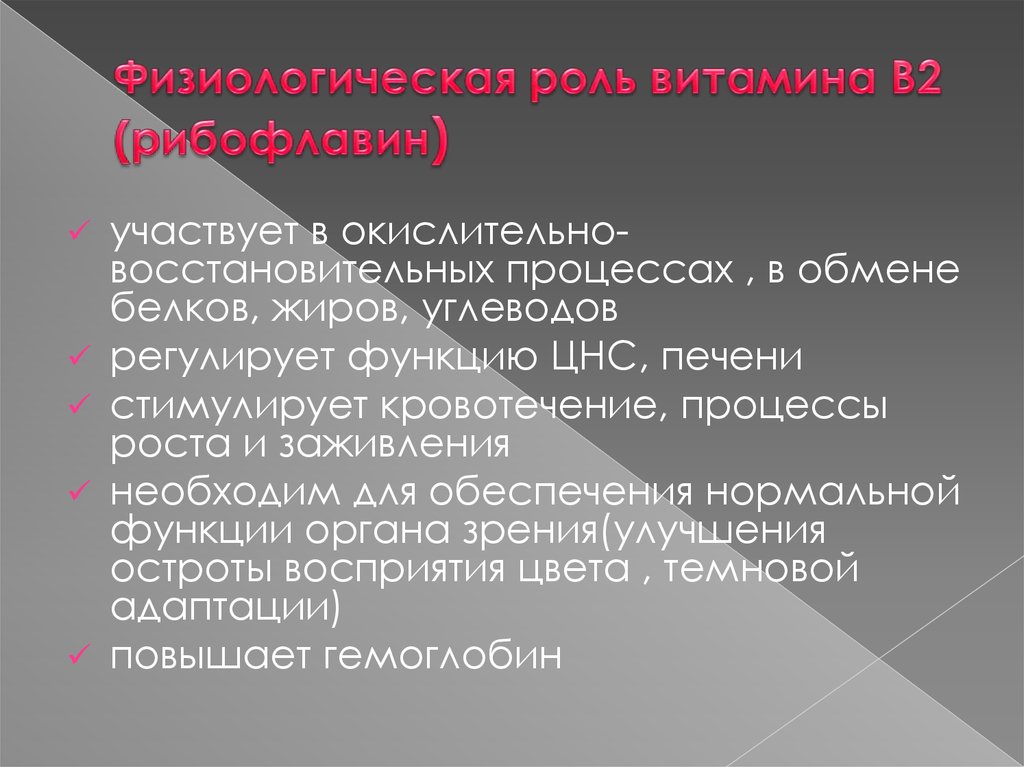 Физиологическая роль витамина В2 (рибофлавин)

✓ участвует в окислительно-восстановительных процессах , в обмене белков, жиров, углеводов
✓ регулирует функцию ЦНС, печени
✓ стимулирует кровотечение, процессы роста и заживления
✓ необходим для обеспечения нормальной функции органа зрения(улучшения остроты восприятия цвета , темновой адаптации)
✓ повышает гемоглобин